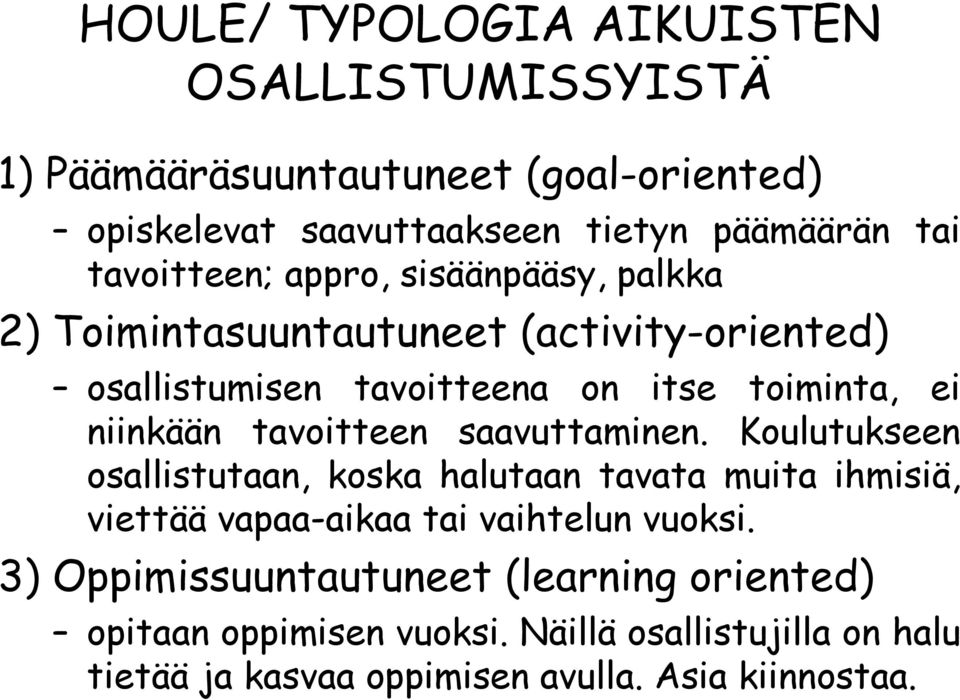 HOULE/ TYPOLOGIA AIKUISTEN OSALLISTUMISSYISTÄ

1) Päämääräsuuntautuneet (goal-oriented)

– opiskelevat saavuttaakseen tietyn päämäärän tai tavoitteen; appro, sisäänpääsy, palkka

2) Toimintasuuntautuneet (activity-oriented)

– osallistumisen tavoitteena on itse toiminta, ei niinkään tavoitteen saavuttaminen. Koulutukseen osallistutaan, koska halutaan tavata muita ihmisiä, viettää vapaa-aikaa tai vaihtelun vuoksi.

3) Oppimissuuntautuneet (learning oriented)

– opitaan oppimisen vuoksi. Näillä osallistujilla on halu tietää ja kasvaa oppimisen avulla. Asia kiinnostaa.